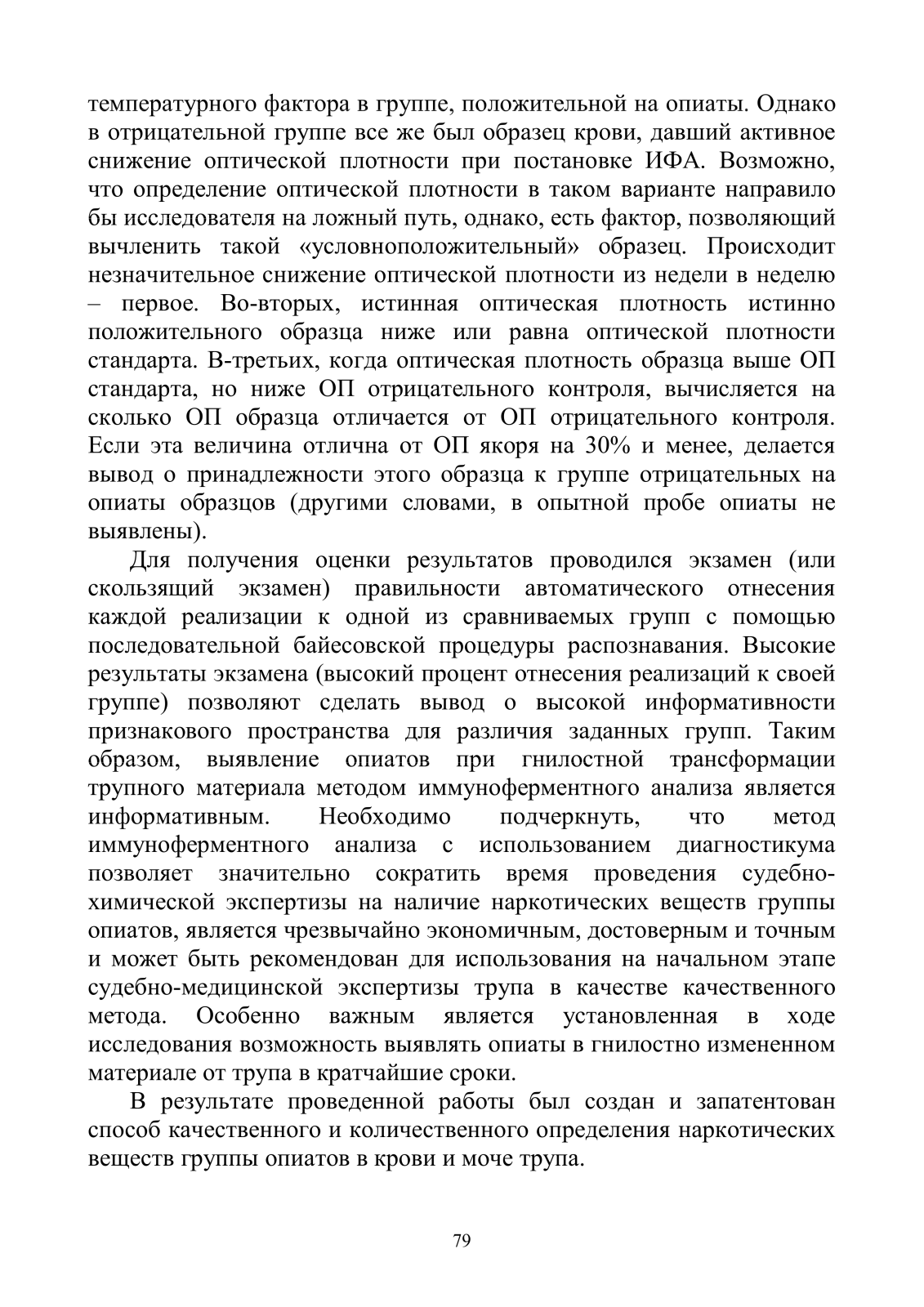 температурного фактора в группе, положительной на опиаты. Однако в отрицательной группе все же был образец крови, давший активное снижение оптической плотности при постановке ИФА. Возможно, что определение оптической плотности в таком варианте направило бы исследователя на ложный путь, однако, есть фактор, позволяющий вычленить такой «условноположительный» образец. Происходит незначительное снижение оптической плотности из недели в неделю – первое. Во-вторых, истинная оптическая плотность истинно положительного образца ниже или равна оптической плотности стандарта. В-третьих, когда оптическая плотность образца выше ОП стандарта, но ниже ОП отрицательного контроля, вычисляется на сколько ОП образца отличается от ОП отрицательного контроля. Если эта величина отлична от ОП якоря на 30% и менее, делается вывод о принадлежности этого образца к группе отрицательных на опиаты образцов (другими словами, в опытной пробе опиаты не выявлены).

Для получения оценки результатов проводился экзамен (или скользящий экзамен) правильности автоматического отнесения каждой реализации к одной из сравниваемых групп с помощью последовательной байесовской процедуры распознавания. Высокие результаты экзамена (высокий процент отнесения реализаций к своей группе) позволяют сделать вывод о высокой информативности признакового пространства для различия заданных групп. Таким образом, выявление опиатов при гнилостной трансформации трупного материала методом иммуноферментного анализа является информативным. Необходимо подчеркнуть, что метод иммуноферментного анализа с использованием диагностикума позволяет значительно сократить время проведения судебно-химической экспертизы на наличие наркотических веществ группы опиатов, является чрезвычайно экономичным, достоверным и точным и может быть рекомендован для использования на начальном этапе судебно-медицинской экспертизы трупа в качестве качественного метода. Особенно важным является установленная в ходе исследования возможность выявлять опиаты в гнилостно измененном материале от трупа в кратчайшие сроки.

В результате проведенной работы был создан и запатентован способ качественного и количественного определения наркотических веществ группы опиатов в крови и моче трупа.

79